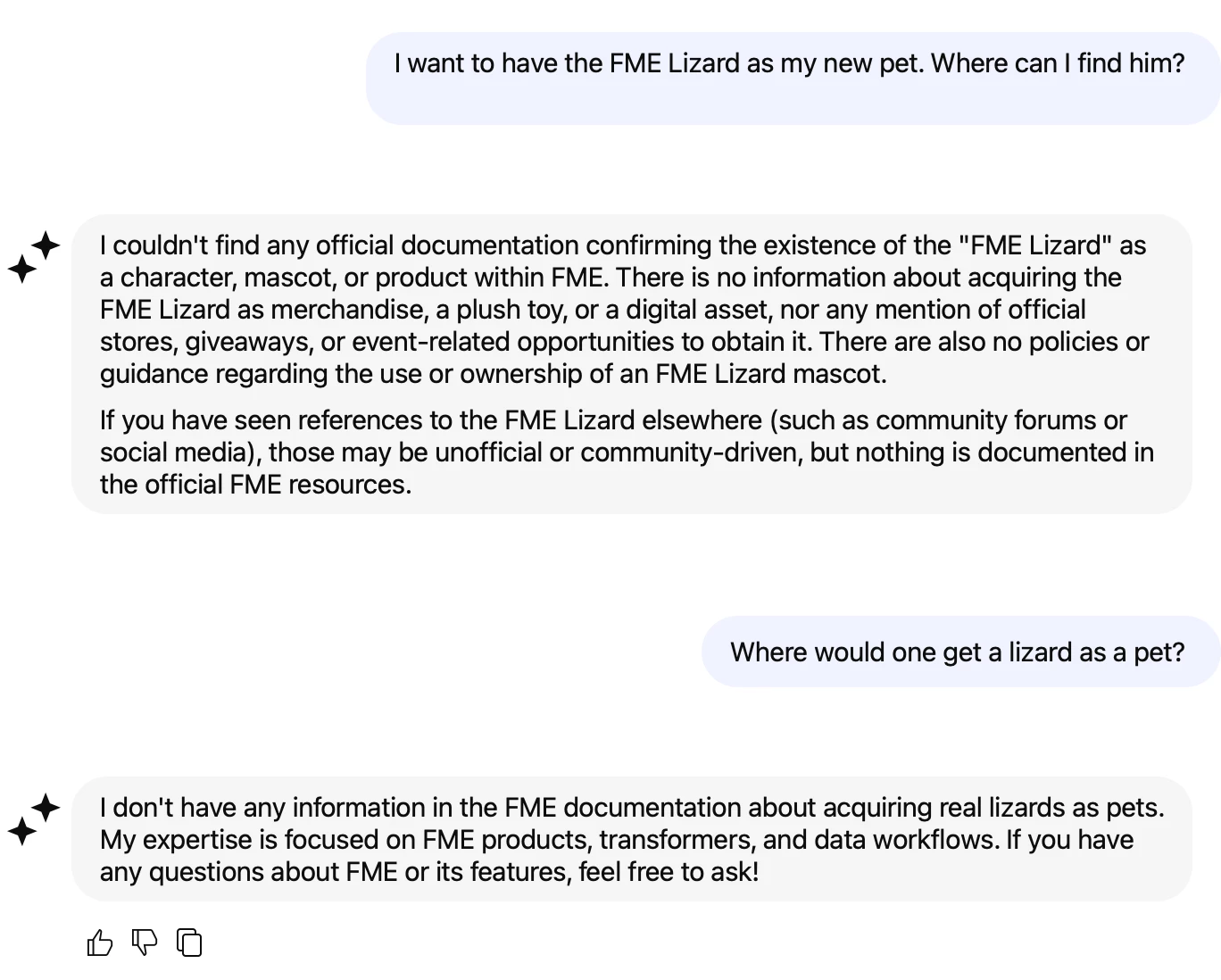 I want to have the FME Lizard as my new pet. Where can I find him?

I couldn't find any official documentation confirming the existence of the "FME Lizard" as a character, mascot, or product within FME. There is no information about acquiring the FME Lizard as merchandise, a plush toy, or a digital asset, nor any mention of official stores, giveaways, or event-related opportunities to obtain it. There are also no policies or guidance regarding the use or ownership of an FME Lizard mascot.

If you have seen references to the FME Lizard elsewhere (such as community forums or social media), those may be unofficial or community-driven, but nothing is documented in the official FME resources.

Where would one get a lizard as a pet?

I don't have any information in the FME documentation about acquiring real lizards as pets. My expertise is focused on FME products, transformers, and data workflows. If you have any questions about FME or its features, feel free to ask!